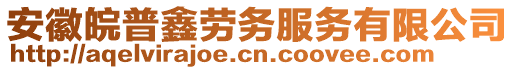 安徽皖普鑫劳务服务有限公司
http://aqelvirajoe.cn.coovee.com